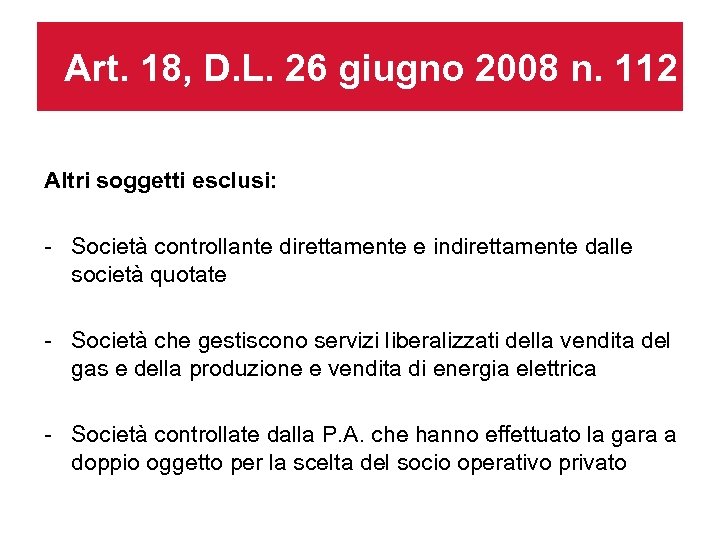 Art. 18, D.L. 26 giugno 2008 n. 112

Altri soggetti esclusi:

- Società controllante direttamente e indirettamente dalle società quotate

- Società che gestiscono servizi liberalizzati della vendita del gas e della produzione e vendita di energia elettrica

- Società controllate dalla P.A. che hanno effettuato la gara a doppio oggetto per la scelta del socio operativo privato